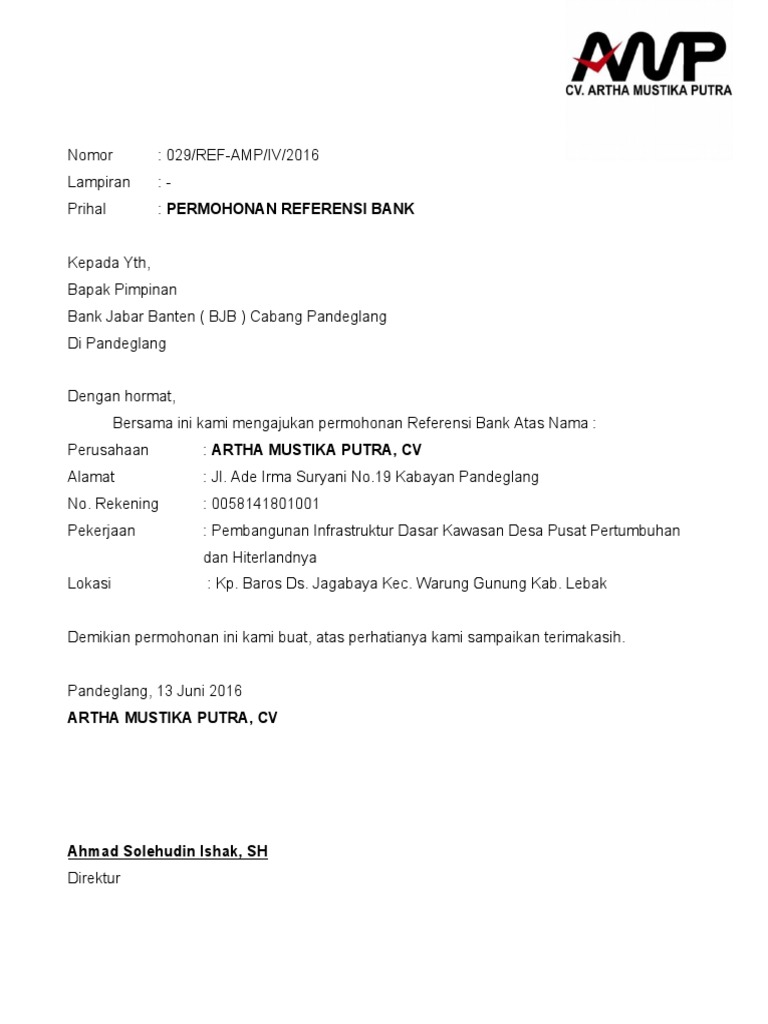 AMP
CV. ARTHA MUSTIKA PUTRA

Nomor : 029/REF-AMP/IV/2016
Lampiran : -
Prihal : PERMOHONAN REFERENSI BANK

Kepada Yth,
Bapak Pimpinan
Bank Jabar Banten ( BJB ) Cabang Pandeglang
Di Pandeglang

Dengan hormat,
Bersama ini kami mengajukan permohonan Referensi Bank Atas Nama :
Perusahaan : ARTHA MUSTIKA PUTRA, CV
Alamat : Jl. Ade Irma Suryani No.19 Kabayan Pandeglang
No. Rekening : 0058141801001
Pekerjaan : Pembangunan Infrastruktur Dasar Kawasan Desa Pusat Pertumbuhan dan Hiterlandnya
Lokasi : Kp. Baros Ds. Jagabaya Kec. Warung Gunung Kab. Lebak

Demikian permohonan ini kami buat, atas perhatianya kami sampaikan terimakasih.

Pandeglang, 13 Juni 2016
ARTHA MUSTIKA PUTRA, CV

Ahmad Solehudin Ishak, SH
Direktur